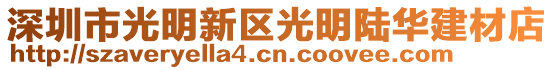 深圳市光明新区光明陆华建材店
http://szaveryella4.cn.coovee.com